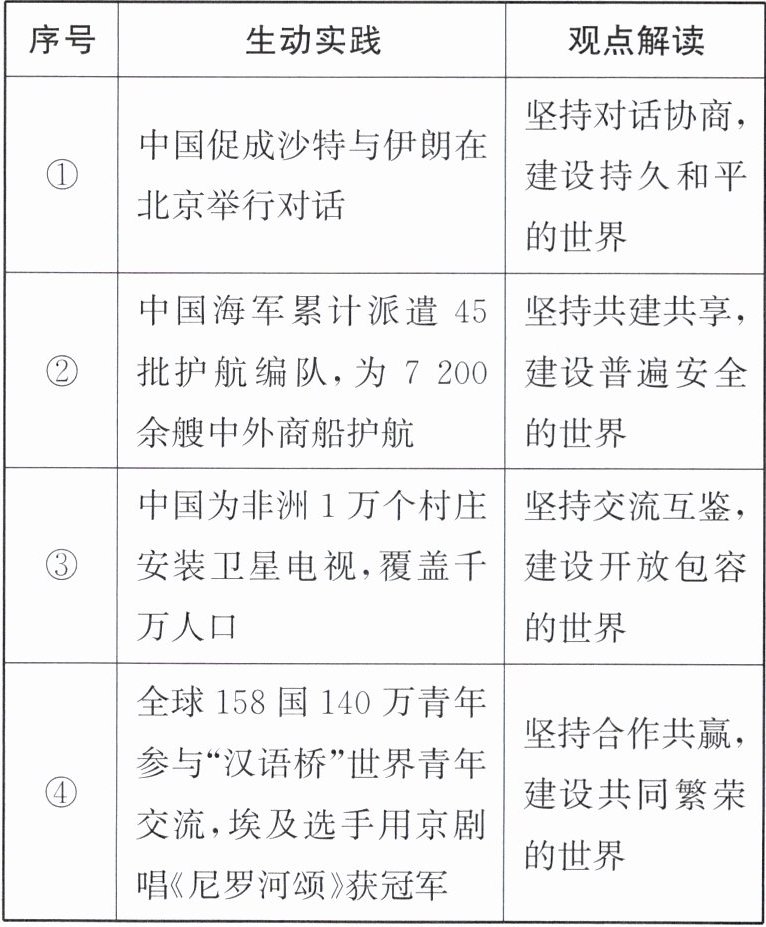 | 序号 | 生动实践 | 观点解读 |
|---|---|---|
| ① | 中国促成沙特与伊朗在北京举行对话 | 坚持对话协商，建设持久和平的世界 |
| ② | 中国海军累计派遣 45 批护航编队，为 7 200 余艘中外商船护航 | 坚持共建共享，建设普遍安全的世界 |
| ③ | 中国为非洲 1 万个村庄安装卫星电视，覆盖千万人口 | 坚持交流互鉴，建设开放包容的世界 |
| ④ | 全球 158 国 140 万青年参与“汉语桥”世界青年交流，埃及选手用京剧唱《尼罗河颂》获冠军 | 坚持合作共赢，建设共同繁荣的世界 |